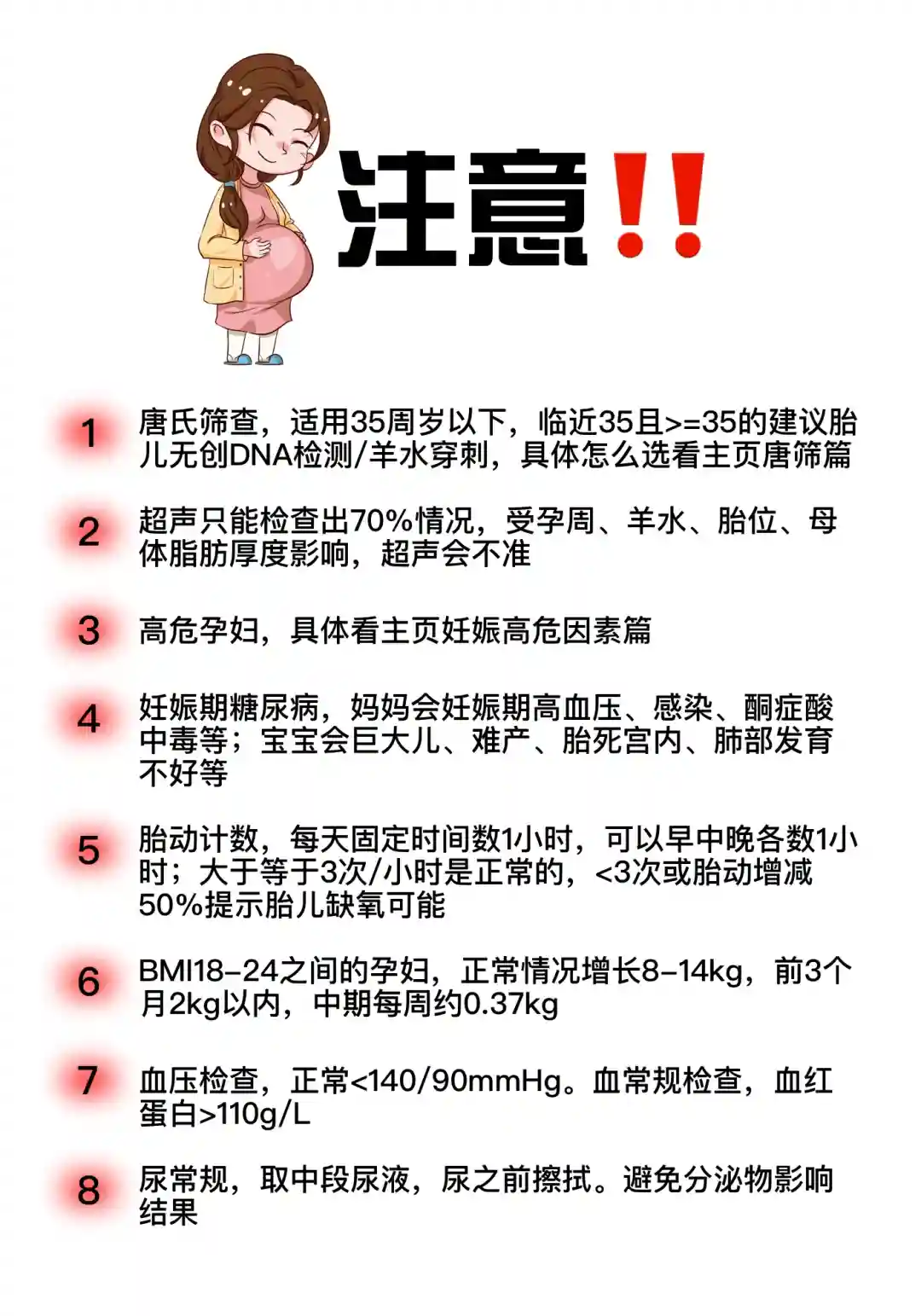 注意!!

1 唐氏筛查，适用35周岁以下，临近35且>=35的建议胎儿无创DNA检测/羊水穿刺，具体怎么选看主页唐筛篇

2 超声只能检查出70%情况，受孕周、羊水、胎位、母体脂肪厚度影响，超声会不准

3 高危孕妇，具体看主页妊娠高危因素篇

4 妊娠期糖尿病，妈妈会妊娠期高血压、感染、酮症酸中毒等；宝宝会巨大儿、难产、胎死宫内、肺部发育不好等

5 胎动计数，每天固定时间数1小时，可以早中晚各数1小时；大于等于3次/小时是正常的，<3次或胎动增减50%提示胎儿缺氧可能

6 BMI18-24之间的孕妇，正常情况增长8-14kg，前3个月2kg以内，中期每周约0.37kg

7 血压检查，正常<140/90mmHg。血常规检查，血红蛋白>110g/L

8 尿常规，取中段尿液，尿之前擦拭。避免分泌物影响结果